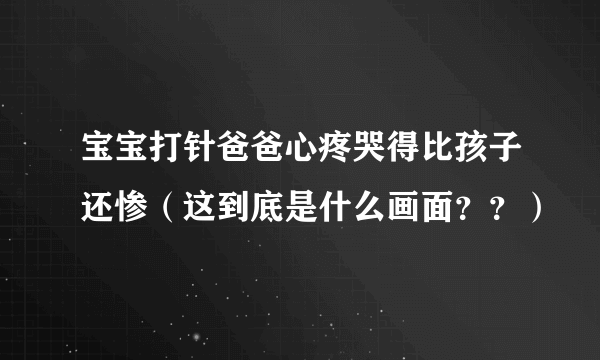 宝宝打针爸爸心疼哭得比孩子还惨（这到底是什么画面？？）